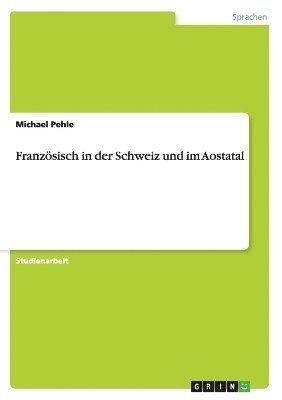 Sprachen

Michael Pehle

Französisch in der Schweiz und im Aostatal

Studienarbeit

GRIN